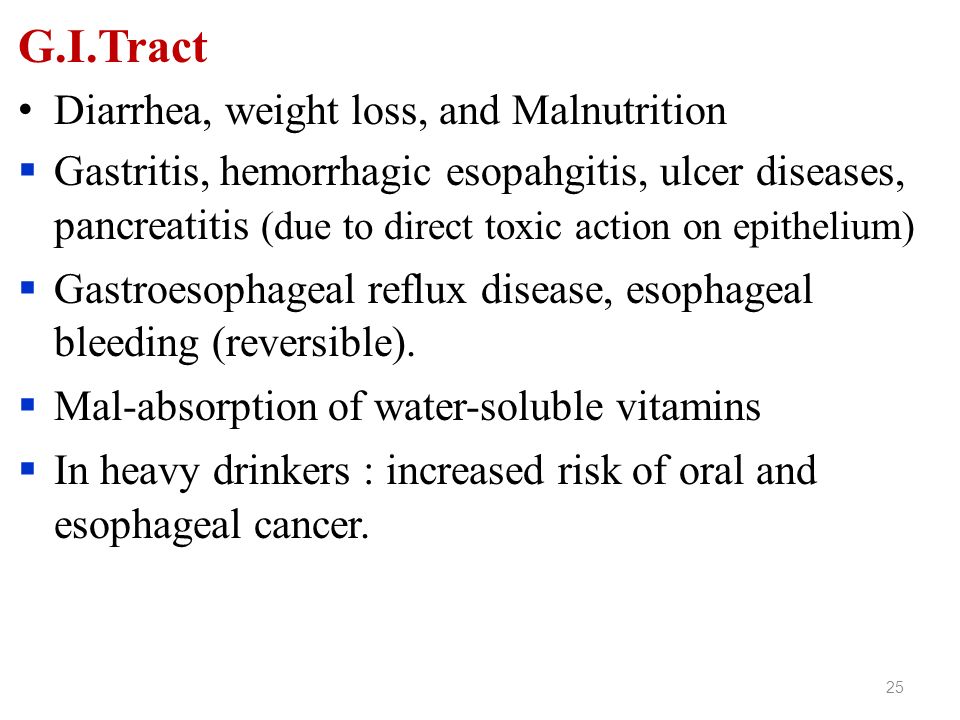 G.I.Tract

• Diarrhea, weight loss, and Malnutrition

▪ Gastritis, hemorrhagic esopahgitis, ulcer diseases, pancreatitis (due to direct toxic action on epithelium)

▪ Gastroesophageal reflux disease, esophageal bleeding (reversible).

▪ Mal-absorption of water-soluble vitamins

▪ In heavy drinkers : increased risk of oral and esophageal cancer.

25